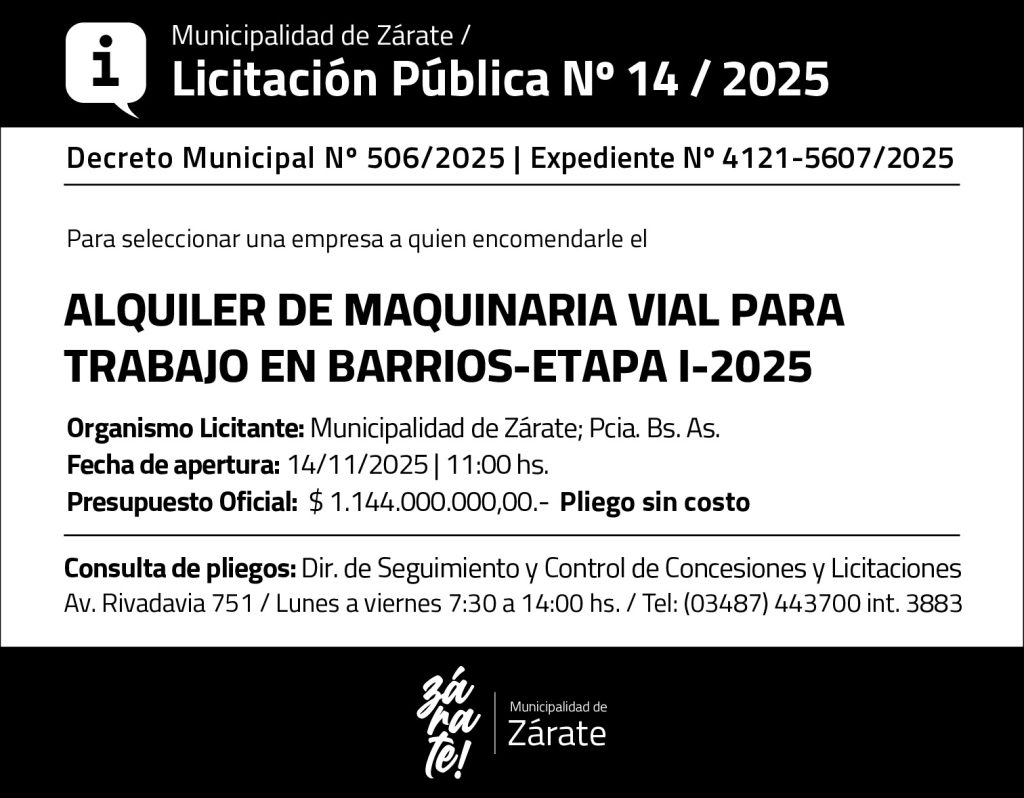 i

Municipalidad de Zárate /

Licitación Pública Nº 14 / 2025

Decreto Municipal N° 506/2025 | Expediente N° 4121-5607/2025

Para seleccionar una empresa a quien encomendarle el

ALQUILER DE MAQUINARIA VIAL PARA TRABAJO EN BARRIOS-ETAPA I-2025

Organismo Licitante: Municipalidad de Zárate; Pcia. Bs. As.
Fecha de apertura: 14/11/2025 | 11:00 hs.
Presupuesto Oficial: $ 1.144.000.000,00.- Pliego sin costo

Consulta de pliegos: Dir. de Seguimiento y Control de Concesiones y Licitaciones
Av. Rivadavia 751 / Lunes a viernes 7:30 a 14:00 hs. / Tel: (03487) 443700 int. 3883

zá ra te!

Municipalidad de
Zárate